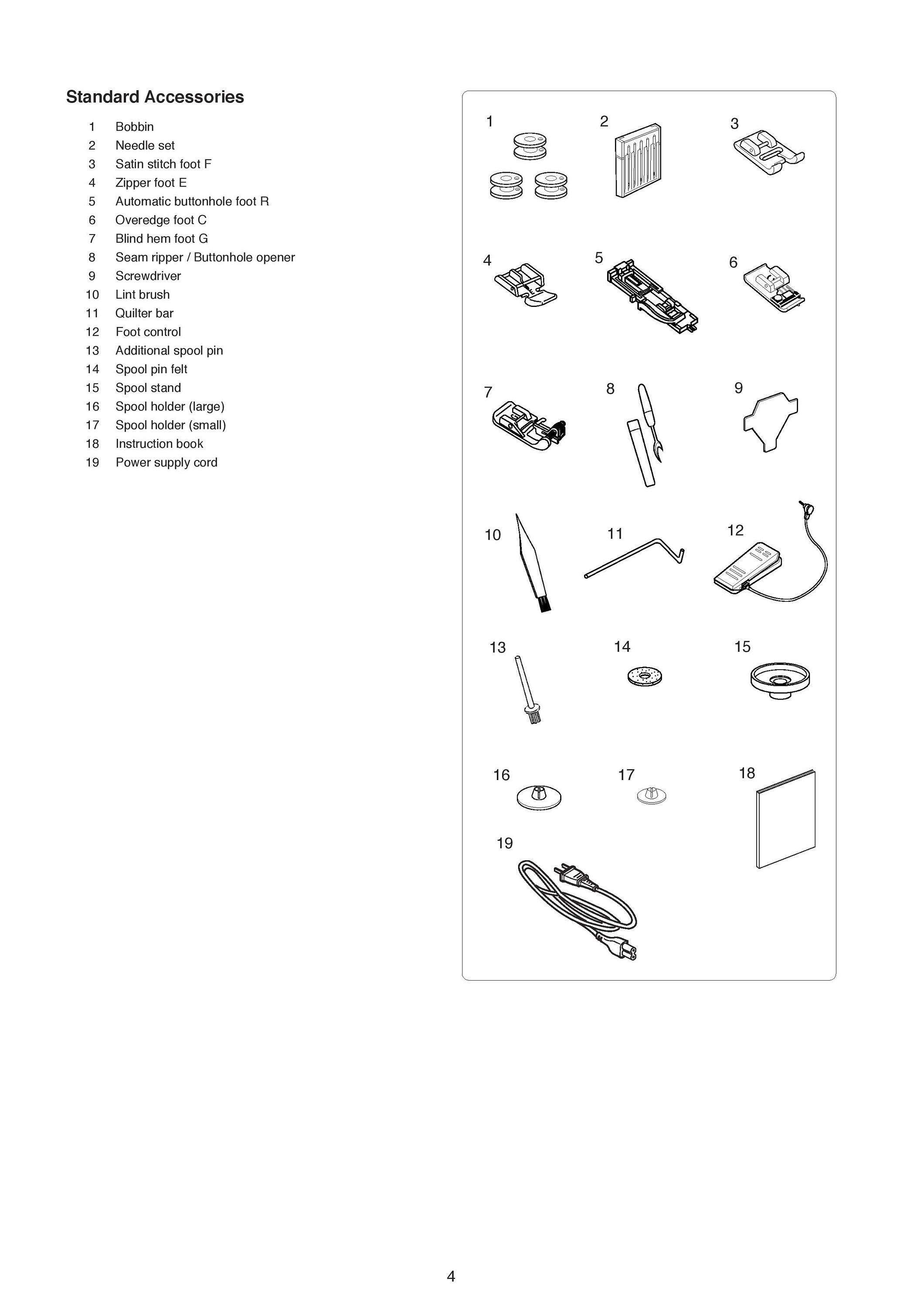 Standard Accessories

1 Bobbin
2 Needle set
3 Satin stitch foot F
4 Zipper foot E
5 Automatic buttonhole foot R
6 Overedge foot C
7 Blind hem foot G
8 Seam ripper / Buttonhole opener
9 Screwdriver
10 Lint brush
11 Quilter bar
12 Foot control
13 Additional spool pin
14 Spool pin felt
15 Spool stand
16 Spool holder (large)
17 Spool holder (small)
18 Instruction book
19 Power supply cord

1 2 3
4 5 6
7 8 9
10 11 12
13 14 15
16 17 18
19

4